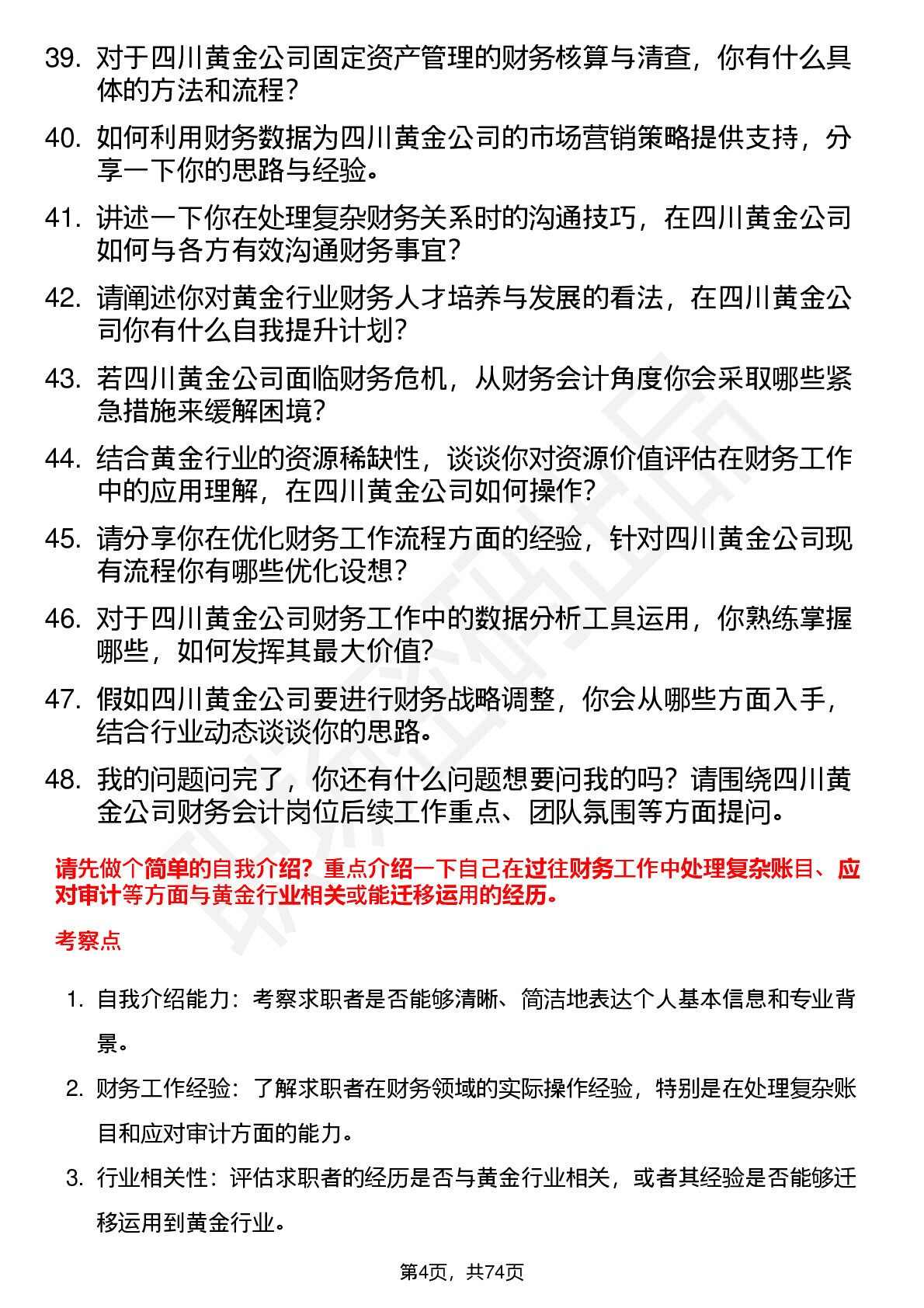 39. 对于四川黄金公司固定资产管理的财务核算与清查，你有什么具体的方法和流程？

40. 如何利用财务数据为四川黄金公司的市场营销策略提供支持，分享一下你的思路与经验。

41. 讲述一下你在处理复杂财务关系时的沟通技巧，在四川黄金公司如何与各方有效沟通财务事宜？

42. 请阐述你对黄金行业财务人才培养与发展的看法，在四川黄金公司你有什么自我提升计划？

43. 若四川黄金公司面临财务危机，从财务会计角度你会采取哪些紧急措施来缓解困境？

44. 结合黄金行业的资源稀缺性，谈谈你对资源价值评估在财务工作中的应用理解，在四川黄金公司如何操作？

45. 请分享你在优化财务工作流程方面的经验，针对四川黄金公司现有流程你有哪些优化设想？

46. 对于四川黄金公司财务工作中的数据分析工具运用，你熟练掌握哪些，如何发挥其最大价值？

47. 假如四川黄金公司要进行财务战略调整，你会从哪些方面入手，结合行业动态谈谈你的思路。

48. 我的问题问完了，你还有什么问题想要问我的吗？请围绕四川黄金公司财务会计岗位后续工作重点、团队氛围等方面提问。

请先做个简单的自我介绍？重点介绍一下自己在过往财务工作中处理复杂账目、应对审计等方面与黄金行业相关或能迁移运用的经历。

考察点

1. 自我介绍能力：考察求职者是否能够清晰、简洁地表达个人基本信息和专业背景。

2. 财务工作经验：了解求职者在财务领域的实际操作经验，特别是在处理复杂账目和应对审计方面的能力。

3. 行业相关性：评估求职者的经历是否与黄金行业相关，或者其经验是否能够迁移运用到黄金行业。

第4页，共74页